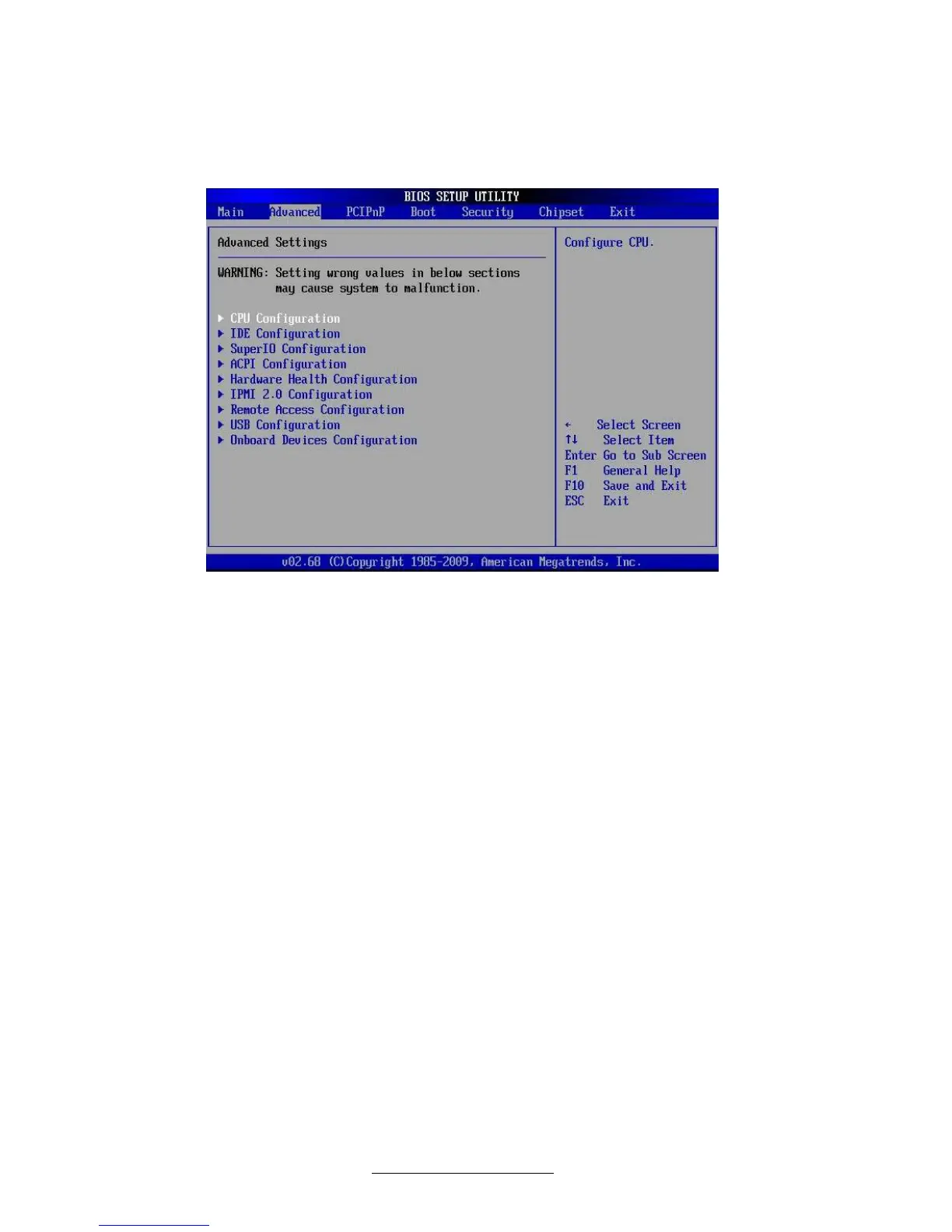 BIOS SETUP UTILITY

Main Advanced PCIPnP Boot Security Chipset Exit

Advanced Settings

WARNING: Setting wrong values in below sections may cause system to malfunction.

▶ CPU Configuration
▶ IDE Configuration
▶ SuperIO Configuration
▶ ACPI Configuration
▶ Hardware Health Configuration
▶ IPMI 2.0 Configuration
▶ Remote Access Configuration
▶ USB Configuration
▶ Onboard Devices Configuration

Configure CPU.

← Select Screen
↑↓ Select Item
Enter Go to Sub Screen
F1 General Help
F10 Save and Exit
ESC Exit

v02.68 (C)Copyright 1985-2009, American Megatrends, Inc.